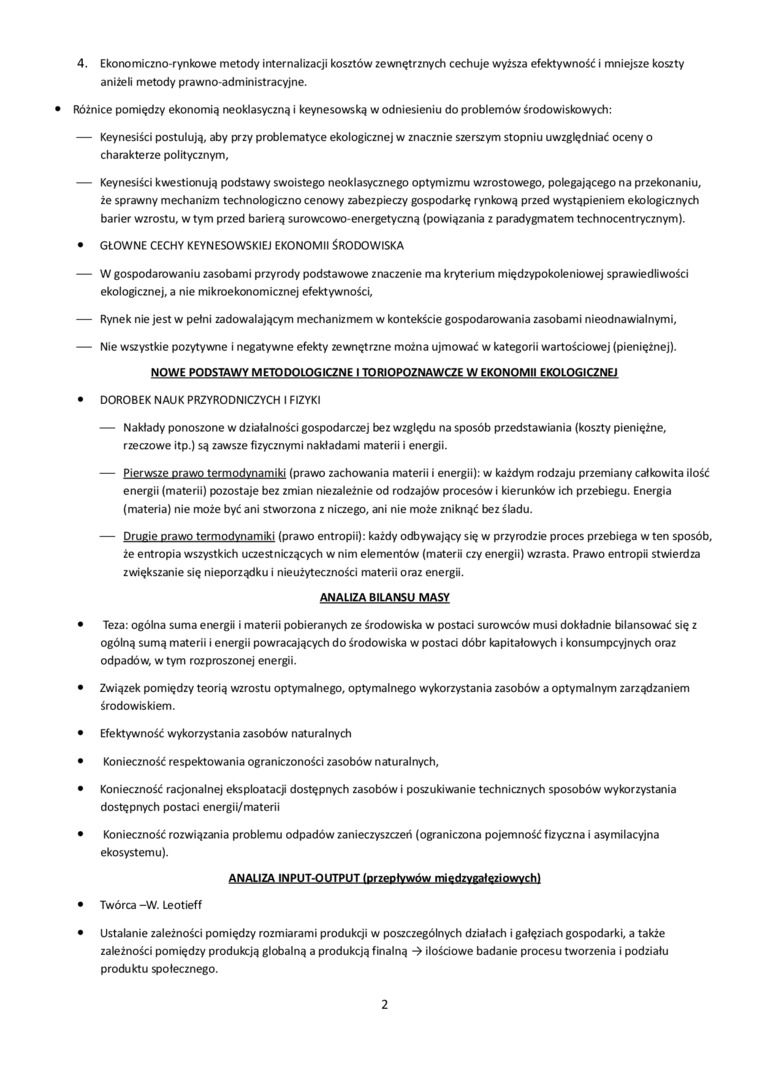 4. Ekonomiczno-rynkowe metody internalizacji kosztów zewnętrznych cechuje wyższa efektywność i mniejsze koszty aniżeli metody prawno-administracyjne.

• Różnice pomiędzy ekonomią neoklasyczną i keynesowską w odniesieniu do problemów środowiskowych:

— Keynesiści postulują, aby przy problematyce ekologicznej w znacznie szerszym stopniu uwzględniać oceny o charakterze politycznym,

— Keynesiści kwestionują podstawy swoistego neoklasycznego optymizmu wzrostowego, polegającego na przekonaniu, że sprawny mechanizm technologiczno cenowy zabezpieczy gospodarkę rynkową przed wystąpieniem ekologicznych barier wzrostu, w tym przed barierą surowcowo-energetyczną (powiązania z paradygmatem technocentrycznym).

• GŁOWNE CECHY KEYNESOWSKIEJ EKONOMII ŚRODOWISKA

— W gospodarowaniu zasobami przyrody podstawowe znaczenie ma kryterium międzypokoleniowej sprawiedliwości ekologicznej, a nie mikroekonomicznej efektywności,

— Rynek nie jest w pełni zadowalającym mechanizmem w kontekście gospodarowania zasobami nieodnawialnymi,

— Nie wszystkie pozytywne i negatywne efekty zewnętrzne można ujmować w kategorii wartościowej (pieniężnej).

NOWE PODSTAWY METODOLOGICZNE I TORIOPOZNAWCZE W EKONOMII EKOLOGICZNEJ

• DOROBEK NAUK PRZYRODNICZYCH I FIZYKI

— Nakłady ponoszone w działalności gospodarczej bez względu na sposób przedstawiania (koszty pieniężne, rzeczowe itp.) są zawsze fizycznymi nakładami materii i energii.

— Pierwsze prawo termodynamiki (prawo zachowania materii i energii): w każdym rodzaju przemiany całkowita ilość energii (materii) pozostaje bez zmian niezależnie od rodzajów procesów i kierunków ich przebiegu. Energia (materia) nie może być ani stworzona z niczego, ani nie może zniknąć bez śladu.

— Drugie prawo termodynamiki (prawo entropii): każdy odbywający się w przyrodzie proces przebiega w ten sposób, że entropia wszystkich uczestniczących w nim elementów (materii czy energii) wzrasta. Prawo entropii stwierdza zwiększanie się nieporządku i nieużyteczności materii oraz energii.

ANALIZA BILANSU MASY

• Teza: ogólna suma energii i materii pobieranych ze środowiska w postaci surowców musi dokładnie bilansować się z ogólną sumą materii i energii powracających do środowiska w postaci dóbr kapitałowych i konsumpcyjnych oraz odpadów, w tym rozproszonej energii.

• Związek pomiędzy teorią wzrostu optymalnego, optymalnego wykorzystania zasobów a optymalnym zarządzaniem środowiskiem.

• Efektywność wykorzystania zasobów naturalnych

• Konieczność respektowania ograniczoności zasobów naturalnych,

• Konieczność racjonalnej eksploatacji dostępnych zasobów i poszukiwanie technicznych sposobów wykorzystania dostępnych postaci energii/materii

• Konieczność rozwiązania problemu odpadów zanieczyszczeń (ograniczona pojemność fizyczna i asymilacyjna ekosystemu).

ANALIZA INPUT-OUTPUT (przepływów międzygałęziowych)

• Twórca –W. Leotieff

• Ustalanie zależności pomiędzy rozmiarami produkcji w poszczególnych działach i gałęziach gospodarki, a także zależności pomiędzy produkcją globalną a produkcją finalną → ilościowe badanie procesu tworzenia i podziału produktu społecznego.

2